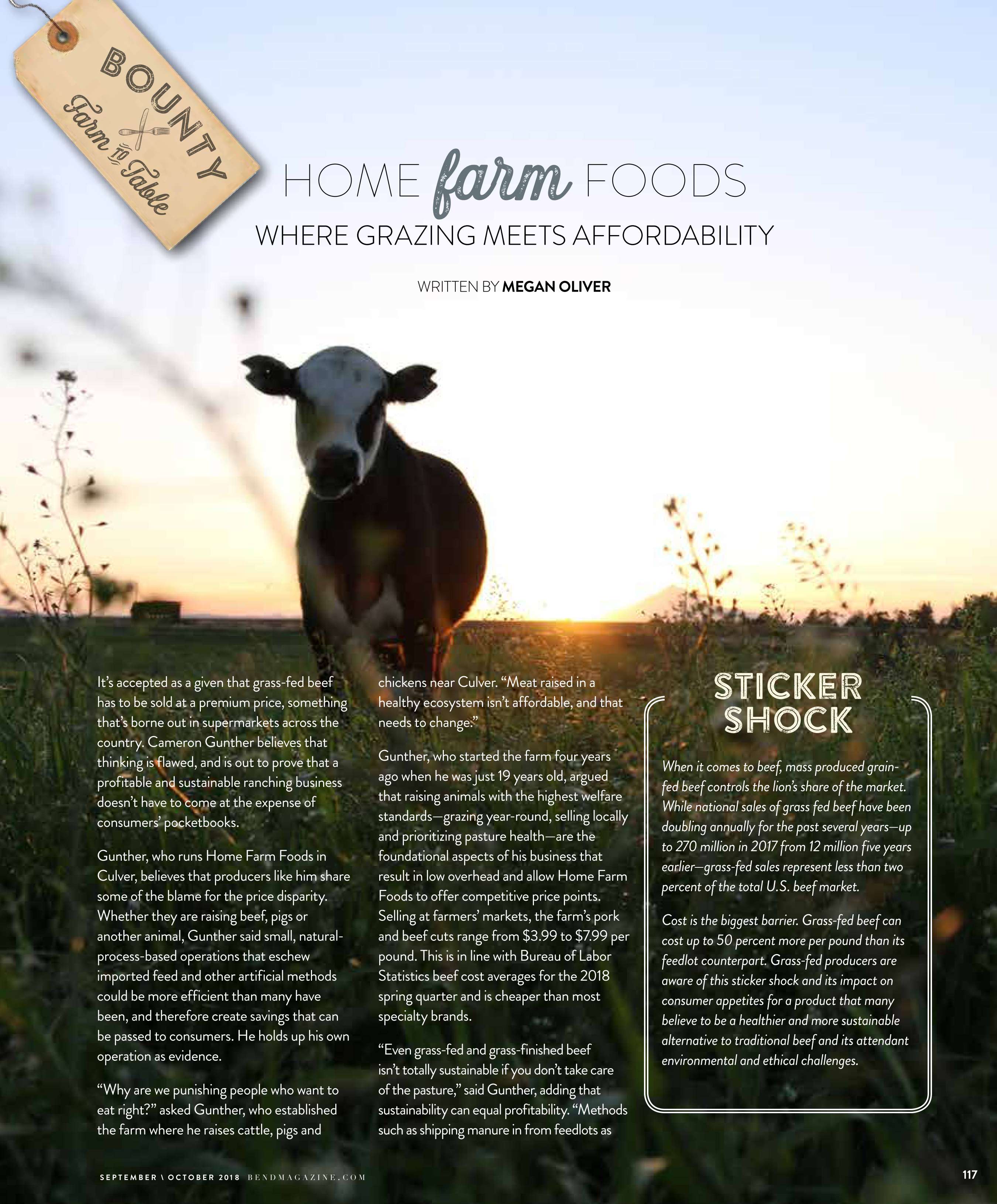 BOUNTY
Farm to Table

HOME farm FOODS
WHERE GRAZING MEETS AFFORDABILITY

WRITTEN BY MEGAN OLIVER

It's accepted as a given that grass-fed beef has to be sold at a premium price, something that's borne out in supermarkets across the country. Cameron Gunther believes that thinking is flawed, and is out to prove that a profitable and sustainable ranching business doesn't have to come at the expense of consumers' pocketbooks.

Gunther, who runs Home Farm Foods in Culver, believes that producers like him share some of the blame for the price disparity. Whether they are raising beef, pigs or another animal, Gunther said small, natural-process-based operations that eschew imported feed and other artificial methods could be more efficient than many have been, and therefore create savings that can be passed to consumers. He holds up his own operation as evidence.

"Why are we punishing people who want to eat right?" asked Gunther, who established the farm where he raises cattle, pigs and chickens near Culver. "Meat raised in a healthy ecosystem isn't affordable, and that needs to change."

Gunther, who started the farm four years ago when he was just 19 years old, argued that raising animals with the highest welfare standards—grazing year-round, selling locally and prioritizing pasture health—are the foundational aspects of his business that result in low overhead and allow Home Farm Foods to offer competitive price points. Selling at farmers' markets, the farm's pork and beef cuts range from $3.99 to $7.99 per pound. This is in line with Bureau of Labor Statistics beef cost averages for the 2018 spring quarter and is cheaper than most specialty brands.

"Even grass-fed and grass-finished beef isn't totally sustainable if you don't take care of the pasture," said Gunther, adding that sustainability can equal profitability. "Methods such as shipping manure in from feedlots as

STICKER SHOCK

When it comes to beef, mass produced grain-fed beef controls the lion's share of the market. While national sales of grass fed beef have been doubling annually for the past several years—up to 270 million in 2017 from 12 million five years earlier—grass-fed sales represent less than two percent of the total U.S. beef market.

Cost is the biggest barrier. Grass-fed beef can cost up to 50 percent more per pound than its feedlot counterpart. Grass-fed producers are aware of this sticker shock and its impact on consumer appetites for a product that many believe to be a healthier and more sustainable alternative to traditional beef and its attendant environmental and ethical challenges.

SEPTEMBER \ OCTOBER 2018 BENDMAGAZINE.COM

117